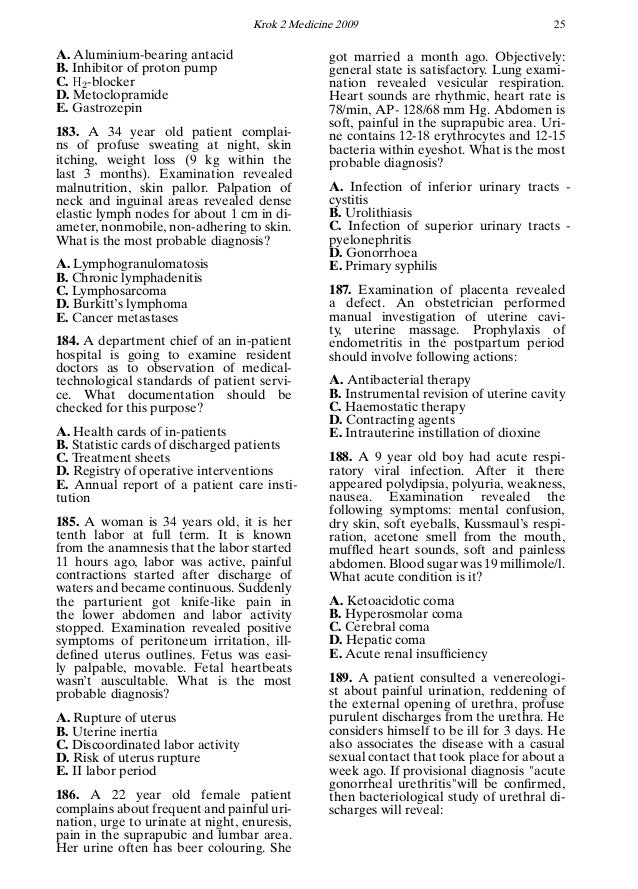 Krok 2 Medicine 2009 25

A. Aluminium-bearing antacid
B. Inhibitor of proton pump
C. $H_2$-blocker
D. Metoclopramide
E. Gastrozepin

183. A 34 year old patient complains of profuse sweating at night, skin itching, weight loss (9 kg within the last 3 months). Examination revealed malnutrition, skin pallor. Palpation of neck and inguinal areas revealed dense elastic lymph nodes for about 1 cm in diameter, nonmobile, non-adhering to skin. What is the most probable diagnosis?

A. Lymphogranulomatosis
B. Chronic lymphadenitis
C. Lymphosarcoma
D. Burkitt's lymphoma
E. Cancer metastases

184. A department chief of an in-patient hospital is going to examine resident doctors as to observation of medical-technological standards of patient service. What documentation should be checked for this purpose?

A. Health cards of in-patients
B. Statistic cards of discharged patients
C. Treatment sheets
D. Registry of operative interventions
E. Annual report of a patient care institution

185. A woman is 34 years old, it is her tenth labor at full term. It is known from the anamnesis that the labor started 11 hours ago, labor was active, painful contractions started after discharge of waters and became continuous. Suddenly the parturient got knife-like pain in the lower abdomen and labor activity stopped. Examination revealed positive symptoms of peritoneum irritation, ill-defined uterus outlines. Fetus was easily palpable, movable. Fetal heartbeats wasn't auscultable. What is the most probable diagnosis?

A. Rupture of uterus
B. Uterine inertia
C. Discoordinated labor activity
D. Risk of uterus rupture
E. II labor period

186. A 22 year old female patient complains about frequent and painful urination, urge to urinate at night, enuresis, pain in the suprapubic and lumbar area. Her urine often has beer colouring. She got married a month ago. Objectively: general state is satisfactory. Lung examination revealed vesicular respiration. Heart sounds are rhythmic, heart rate is 78/min, AP- 128/68 mm Hg. Abdomen is soft, painful in the suprapubic area. Urine contains 12-18 erythrocytes and 12-15 bacteria within eyeshot. What is the most probable diagnosis?

A. Infection of inferior urinary tracts - cystitis
B. Urolithiasis
C. Infection of superior urinary tracts - pyelonephritis
D. Gonorrhoea
E. Primary syphilis

187. Examination of placenta revealed a defect. An obstetrician performed manual investigation of uterine cavity, uterine massage. Prophylaxis of endometritis in the postpartum period should involve following actions:

A. Antibacterial therapy
B. Instrumental revision of uterine cavity
C. Haemostatic therapy
D. Contracting agents
E. Intrauterine instillation of dioxine

188. A 9 year old boy had acute respiratory viral infection. After it there appeared polydipsia, polyuria, weakness, nausea. Examination revealed the following symptoms: mental confusion, dry skin, soft eyeballs, Kussmaul's respiration, acetone smell from the mouth, muffled heart sounds, soft and painless abdomen. Blood sugar was 19 millimole/l. What acute condition is it?

A. Ketoacidotic coma
B. Hyperosmolar coma
C. Cerebral coma
D. Hepatic coma
E. Acute renal insufficiency

189. A patient consulted a venereologist about painful urination, reddening of the external opening of urethra, profuse purulent discharges from the urethra. He considers himself to be ill for 3 days. He also associates the disease with a casual sexual contact that took place for about a week ago. If provisional diagnosis "acute gonorrheal urethritis"will be confirmed, then bacteriological study of urethral discharges will reveal: